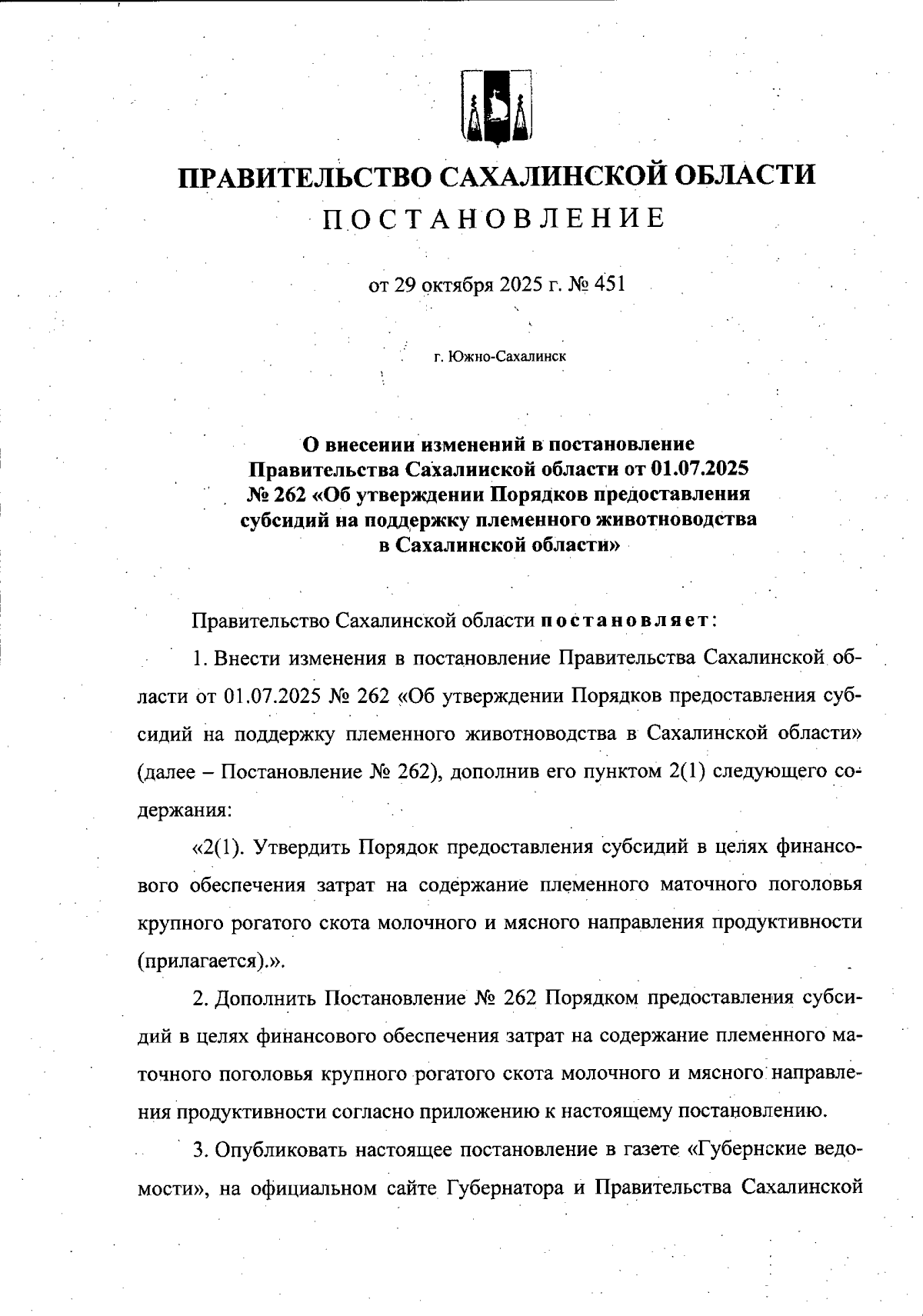 ПРАВИТЕЛЬСТВО САХАЛИНСКОЙ ОБЛАСТИ

ПОСТАНОВЛЕНИЕ

от 29 октября 2025 г. № 451

г. Южно-Сахалинск

О внесении изменений в постановление Правительства Сахалинской области от 01.07.2025 № 262 «Об утверждении Порядков предоставления субсидий на поддержку племенного животноводства в Сахалинской области»

Правительство Сахалинской области постановляет:

1. Внести изменения в постановление Правительства Сахалинской области от 01.07.2025 № 262 «Об утверждении Порядков предоставления субсидий на поддержку племенного животноводства в Сахалинской области» (далее – Постановление № 262), дополнив его пунктом 2(1) следующего содержания:

«2(1). Утвердить Порядок предоставления субсидий в целях финансового обеспечения затрат на содержание племенного маточного поголовья крупного рогатого скота молочного и мясного направления продуктивности (прилагается).».

2. Дополнить Постановление № 262 Порядком предоставления субсидий в целях финансового обеспечения затрат на содержание племенного маточного поголовья крупного рогатого скота молочного и мясного направления продуктивности согласно приложению к настоящему постановлению.

3. Опубликовать настоящее постановление в газете «Губернские ведомости», на официальном сайте Губернатора и Правительства Сахалинской